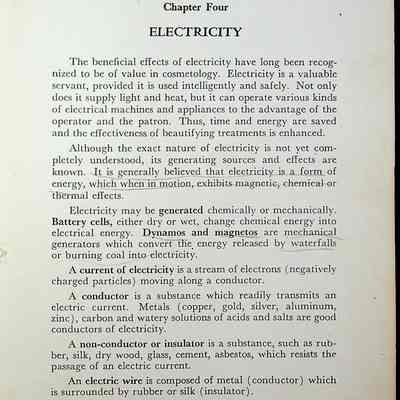 Chapter Four

ELECTRICITY

The beneficial effects of electricity have long been recognized to be of value in cosmetology. Electricity is a valuable servant, provided it is used intelligently and safely. Not only does it supply light and heat, but it can operate various kinds of electrical machines and appliances to the advantage of the operator and the patron. Thus, time and energy are saved and the effectiveness of beautifying treatments is enhanced.

Although the exact nature of electricity is not yet completely understood, its generating sources and effects are known. It is generally believed that electricity is a form of energy, which when in motion, exhibits magnetic, chemical or thermal effects.

Electricity may be generated chemically or mechanically. Battery cells, either dry or wet, change chemical energy into electrical energy. Dynamos and magnetos are mechanical generators which convert the energy released by waterfalls or burning coal into electricity.

A current of electricity is a stream of electrons (negatively charged particles) moving along a conductor.

A conductor is a substance which readily transmits an electric current. Metals (copper, gold, silver, aluminum, zinc), carbon and watery solutions of acids and salts are good conductors of electricity.

A non-conductor or insulator is a substance, such as rubber, silk, dry wood, glass, cement, asbestos, which resists the passage of an electric current.

An electric wire is composed of metal (conductor) which is surrounded by rubber or silk (insulator).